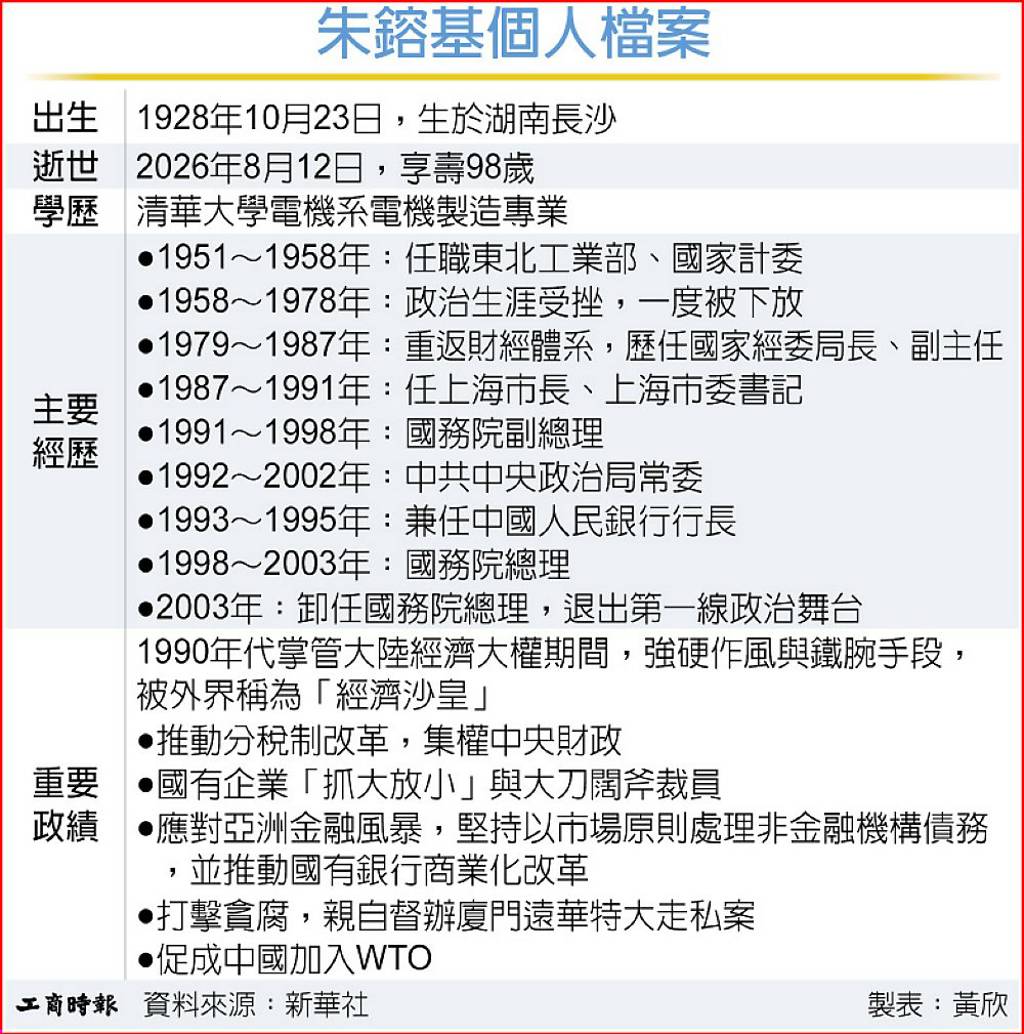 朱鎔基個人檔案

出生
1928年10月23日,生於湖南長沙

逝世
2026年8月12日,享壽98歲

學歷
清華大學電機系電機製造專業

主要經歷
• 1951~1958年:任職東北工業部、國家計委
• 1958~1978年:政治生涯受挫,一度被下放
• 1979~1987年:重返財經體系,歷任國家經委局長、副主任
• 1987~1991年:任上海市長、上海市委書記
• 1991~1998年:國務院副總理
• 1992~2002年:中共中央政治局常委
• 1993~1995年:兼任中國人民銀行行長
• 1998~2003年:國務院總理
• 2003年:卸任國務院總理,退出第一線政治舞台

重要政績
1990年代掌管大陸經濟大權期間,強硬作風與鐵腕手段,被外界稱為「經濟沙皇」
• 推動分稅制改革,集權中央財政
• 國有企業「抓大放小」與大刀闊斧裁員
• 應對亞洲金融風暴,堅持以市場原則處理非金融機構債務,並推動國有銀行商業化改革
• 打擊貪腐,親自督辦廈門遠華特大走私案
• 促成中國加入WTO

工商時報 資料來源:新華社 製表:黃欣